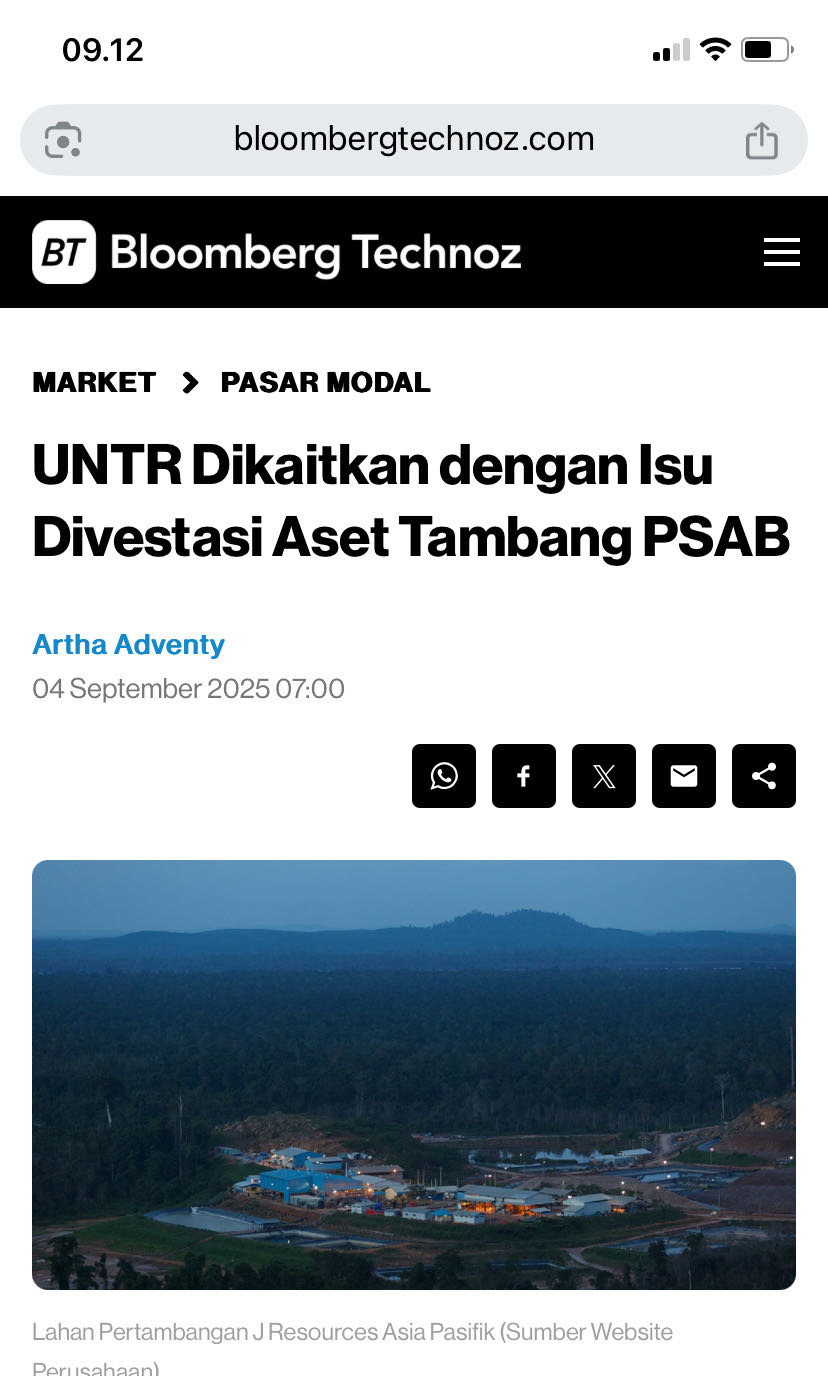 09.12

bloombergtechnoz.com

BT Bloomberg Technoz

MARKET > PASAR MODAL

UNTR Dikaitkan dengan Isu Divestasi Aset Tambang PSAB

Artha Adventy
04 September 2025 07:00

Lahan Pertambangan J Resources Asia Pasifik (Sumber Website Perusahaan)